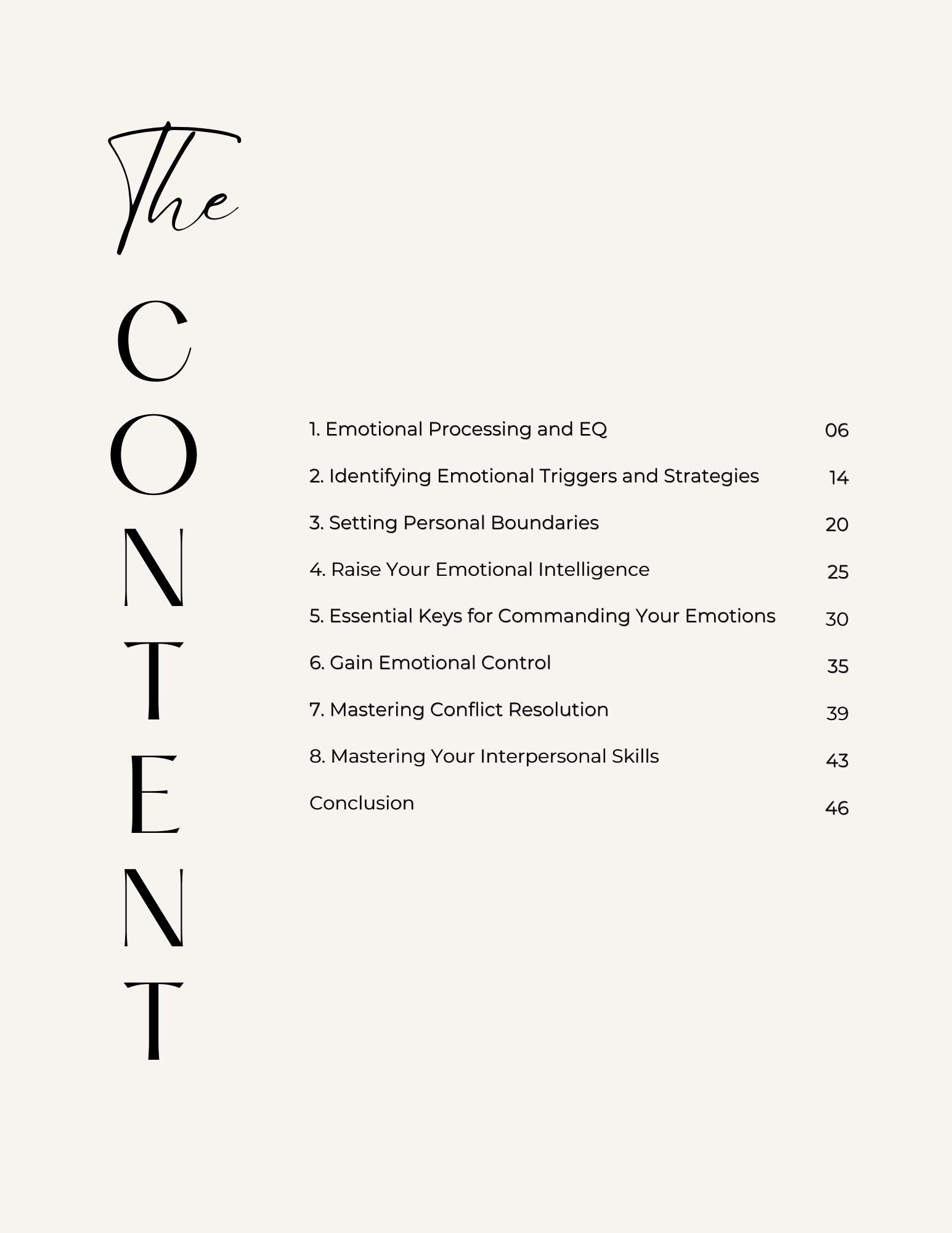 The
CONTENT

1. Emotional Processing and EQ 06
2. Identifying Emotional Triggers and Strategies 14
3. Setting Personal Boundaries 20
4. Raise Your Emotional Intelligence 25
5. Essential Keys for Commanding Your Emotions 30
6. Gain Emotional Control 35
7. Mastering Conflict Resolution 39
8. Mastering Your Interpersonal Skills 43
Conclusion 46